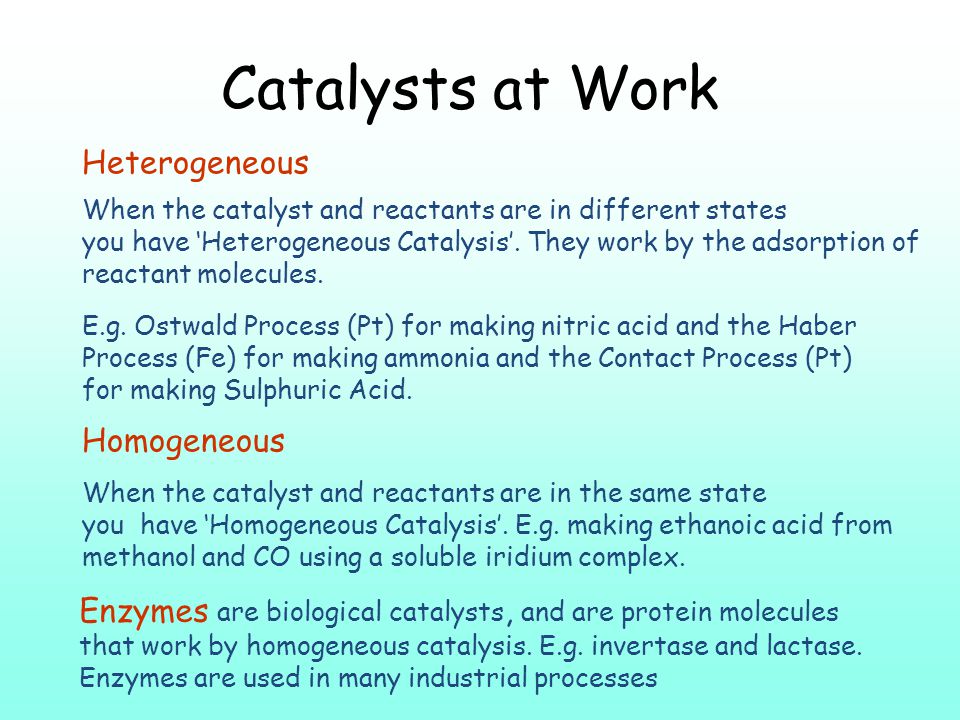 Catalysts at Work

Heterogeneous

When the catalyst and reactants are in different states you have ‘Heterogeneous Catalysis’. They work by the adsorption of reactant molecules.

E.g. Ostwald Process (Pt) for making nitric acid and the Haber Process (Fe) for making ammonia and the Contact Process (Pt) for making Sulphuric Acid.

Homogeneous

When the catalyst and reactants are in the same state you have ‘Homogeneous Catalysis’. E.g. making ethanoic acid from methanol and CO using a soluble iridium complex.

Enzymes are biological catalysts, and are protein molecules that work by homogeneous catalysis. E.g. invertase and lactase. Enzymes are used in many industrial processes